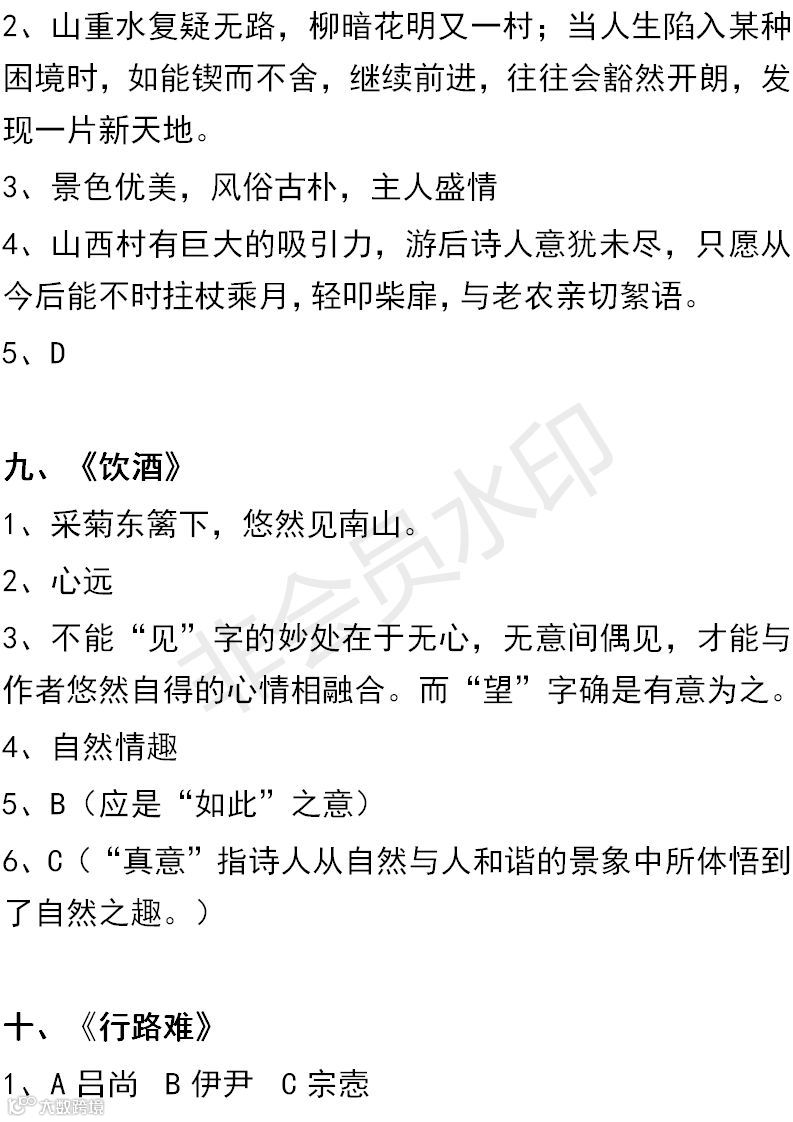 2、山重水复疑无路，柳暗花明又一村；当人生陷入某种困境时，如能锲而不舍，继续前进，往往会豁然开朗，发现一片新天地。

3、景色优美，风俗古朴，主人盛情

4、山西村有巨大的吸引力，游后诗人意犹未尽，只愿从今后能不时拄杖乘月，轻叩柴扉，与老农亲切絮语。

5、D

九、《饮酒》

1、采菊东篱下，悠然见南山。

2、心远

3、不能“见”字的妙处在于无心，无意间偶见，才能与作者悠然自得的心情相融合。而“望”字确是有意为之。

4、自然情趣

5、B（应是“如此”之意）

6、C（“真意”指诗人从自然与人和谐的景象中所体悟到了自然之趣。）

十、《行路难》

1、A吕尚 B伊尹 C宗悫

非会员水印